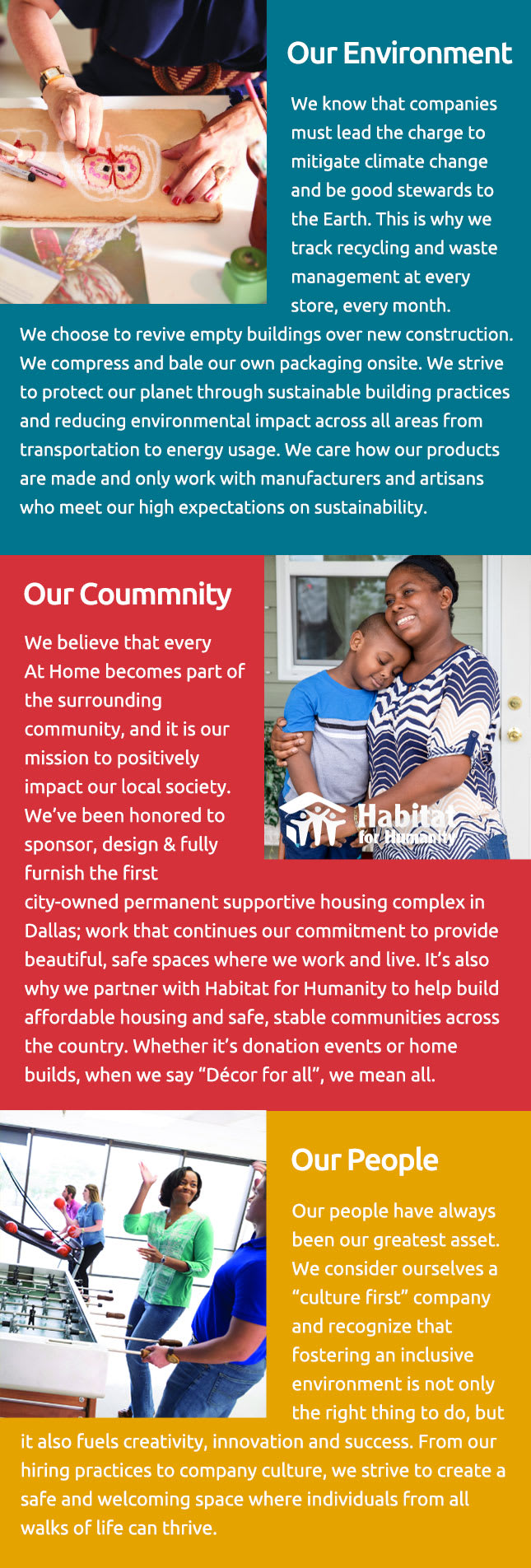 Our Environment

We know that companies must lead the charge to mitigate climate change and be good stewards to the Earth. This is why we track recycling and waste management at every store, every month. We choose to revive empty buildings over new construction. We compress and bale our own packaging onsite. We strive to protect our planet through sustainable building practices and reducing environmental impact across all areas from transportation to energy usage. We care how our products are made and only work with manufacturers and artisans who meet our high expectations on sustainability.

Our Coummnity

We believe that every At Home becomes part of the surrounding community, and it is our mission to positively impact our local society. We've been honored to sponsor, design & fully furnish the first city-owned permanent supportive housing complex in Dallas; work that continues our commitment to provide beautiful, safe spaces where we work and live. It's also why we partner with Habitat for Humanity to help build affordable housing and safe, stable communities across the country. Whether it's donation events or home builds, when we say "Décor for all", we mean all.

Habitat for Humanity

Our People

Our people have always been our greatest asset. We consider ourselves a "culture first" company and recognize that fostering an inclusive environment is not only the right thing to do, but it also fuels creativity, innovation and success. From our hiring practices to company culture, we strive to create a safe and welcoming space where individuals from all walks of life can thrive.